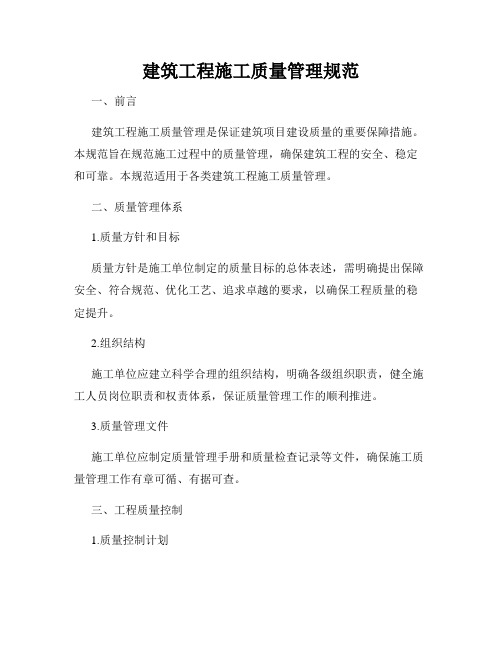 建筑工程施工质量管理规范

一、前言

建筑工程施工质量管理是保证建筑项目建设质量的重要保障措施。本规范旨在规范施工过程中的质量管理，确保建筑工程的安全、稳定和可靠。本规范适用于各类建筑工程施工质量管理。

二、质量管理体系

1.质量方针和目标

质量方针是施工单位制定的质量目标的总体表述，需明确提出保障安全、符合规范、优化工艺、追求卓越的要求，以确保工程质量的稳定提升。

2.组织结构

施工单位应建立科学合理的组织结构，明确各级组织职责，健全施工人员岗位职责和权责体系，保证质量管理工作的顺利推进。

3.质量管理文件

施工单位应制定质量管理手册和质量检查记录等文件，确保施工质量管理工作有章可循、有据可查。

三、工程质量控制

1.质量控制计划